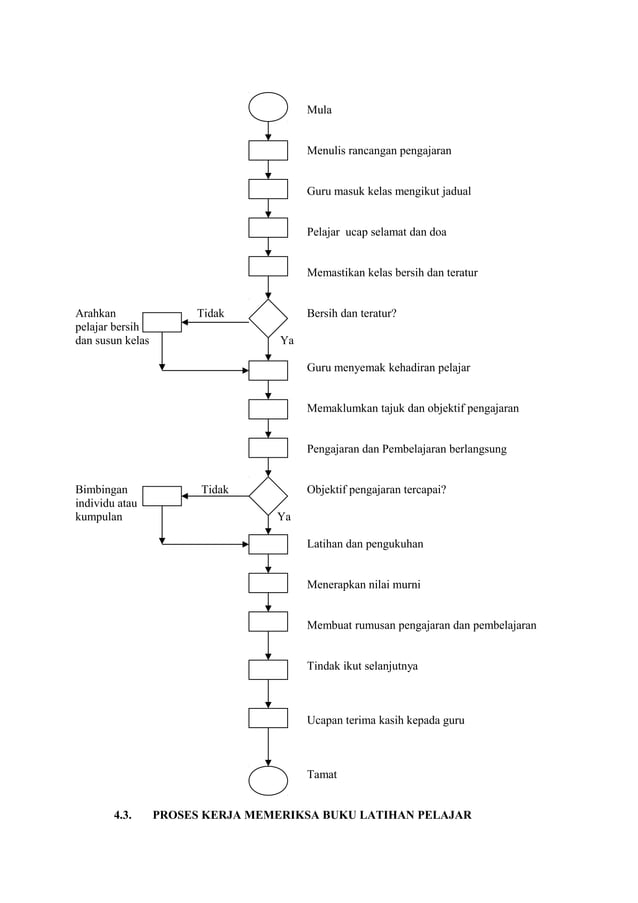 Mula

Menulis rancangan pengajaran

Guru masuk kelas mengikut jadual

Pelajar ucap selamat dan doa

Memastikan kelas bersih dan teratur

Arahkan pelajar bersih dan susun kelas

Tidak

Bersih dan teratur?

Ya

Guru menyemak kehadiran pelajar

Memaklumkan tajuk dan objektif pengajaran

Pengajaran dan Pembelajaran berlangsung

Bimbingan individu atau kumpulan

Tidak

Objektif pengajaran tercapai?

Ya

Latihan dan pengukuhan

Menerapkan nilai murni

Membuat rumusan pengajaran dan pembelajaran

Tindak ikut selanjutnya

Ucapan terima kasih kepada guru

Tamat

4.3. PROSES KERJA MEMERIKSA BUKU LATIHAN PELAJAR